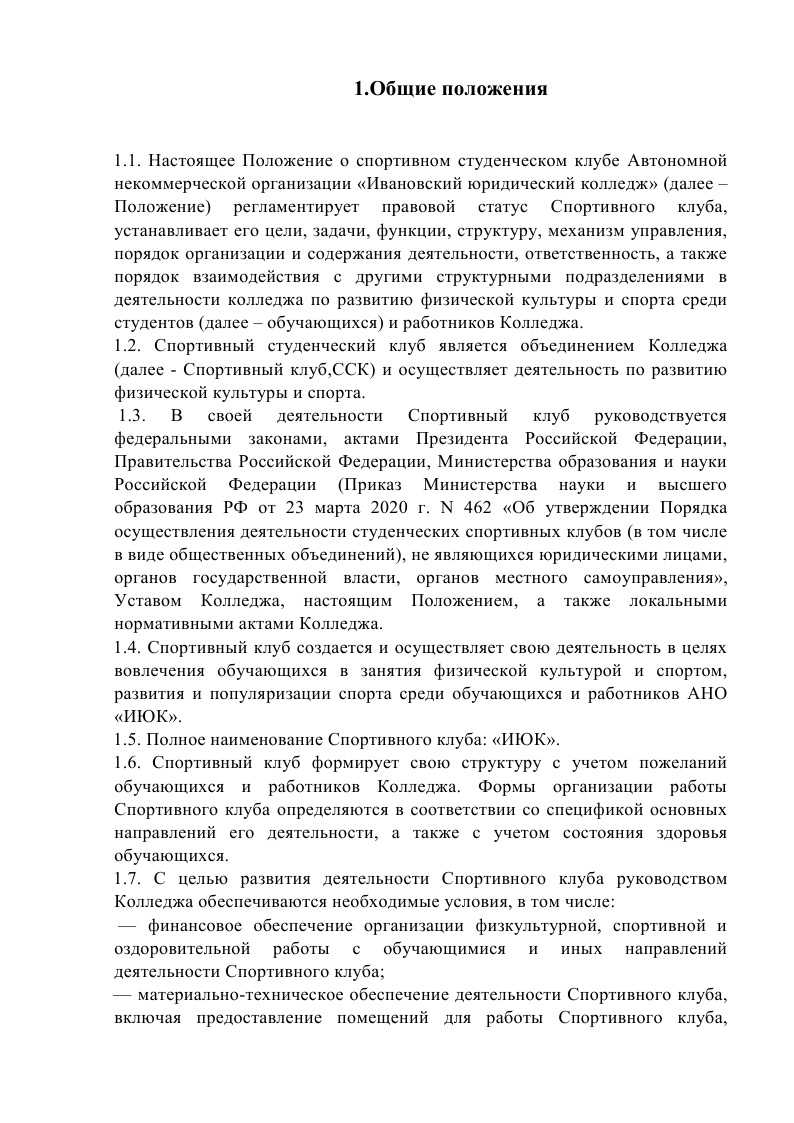 1.Общие положения

1.1. Настоящее Положение о спортивном студенческом клубе Автономной некоммерческой организации «Ивановский юридический колледж» (далее – Положение) регламентирует правовой статус Спортивного клуба, устанавливает его цели, задачи, функции, структуру, механизм управления, порядок организации и содержания деятельности, ответственность, а также порядок взаимодействия с другими структурными подразделениями в деятельности колледжа по развитию физической культуры и спорта среди студентов (далее – обучающихся) и работников Колледжа.
1.2. Спортивный студенческий клуб является объединением Колледжа (далее - Спортивный клуб,ССК) и осуществляет деятельность по развитию физической культуры и спорта.
1.3. В своей деятельности Спортивный клуб руководствуется федеральными законами, актами Президента Российской Федерации, Правительства Российской Федерации, Министерства образования и науки Российской Федерации (Приказ Министерства науки и высшего образования РФ от 23 марта 2020 г. N 462 «Об утверждении Порядка осуществления деятельности студенческих спортивных клубов (в том числе в виде общественных объединений), не являющихся юридическими лицами, органов государственной власти, органов местного самоуправления», Уставом Колледжа, настоящим Положением, а также локальными нормативными актами Колледжа.
1.4. Спортивный клуб создается и осуществляет свою деятельность в целях вовлечения обучающихся в занятия физической культурой и спортом, развития и популяризации спорта среди обучающихся и работников АНО «ИЮК».
1.5. Полное наименование Спортивного клуба: «ИЮК».
1.6. Спортивный клуб формирует свою структуру с учетом пожеланий обучающихся и работников Колледжа. Формы организации работы Спортивного клуба определяются в соответствии со спецификой основных направлений его деятельности, а также с учетом состояния здоровья обучающихся.
1.7. С целью развития деятельности Спортивного клуба руководством Колледжа обеспечиваются необходимые условия, в том числе:
— финансовое обеспечение организации физкультурной, спортивной и оздоровительной работы с обучающимися и иных направлений деятельности Спортивного клуба;
— материально-техническое обеспечение деятельности Спортивного клуба, включая предоставление помещений для работы Спортивного клуба,